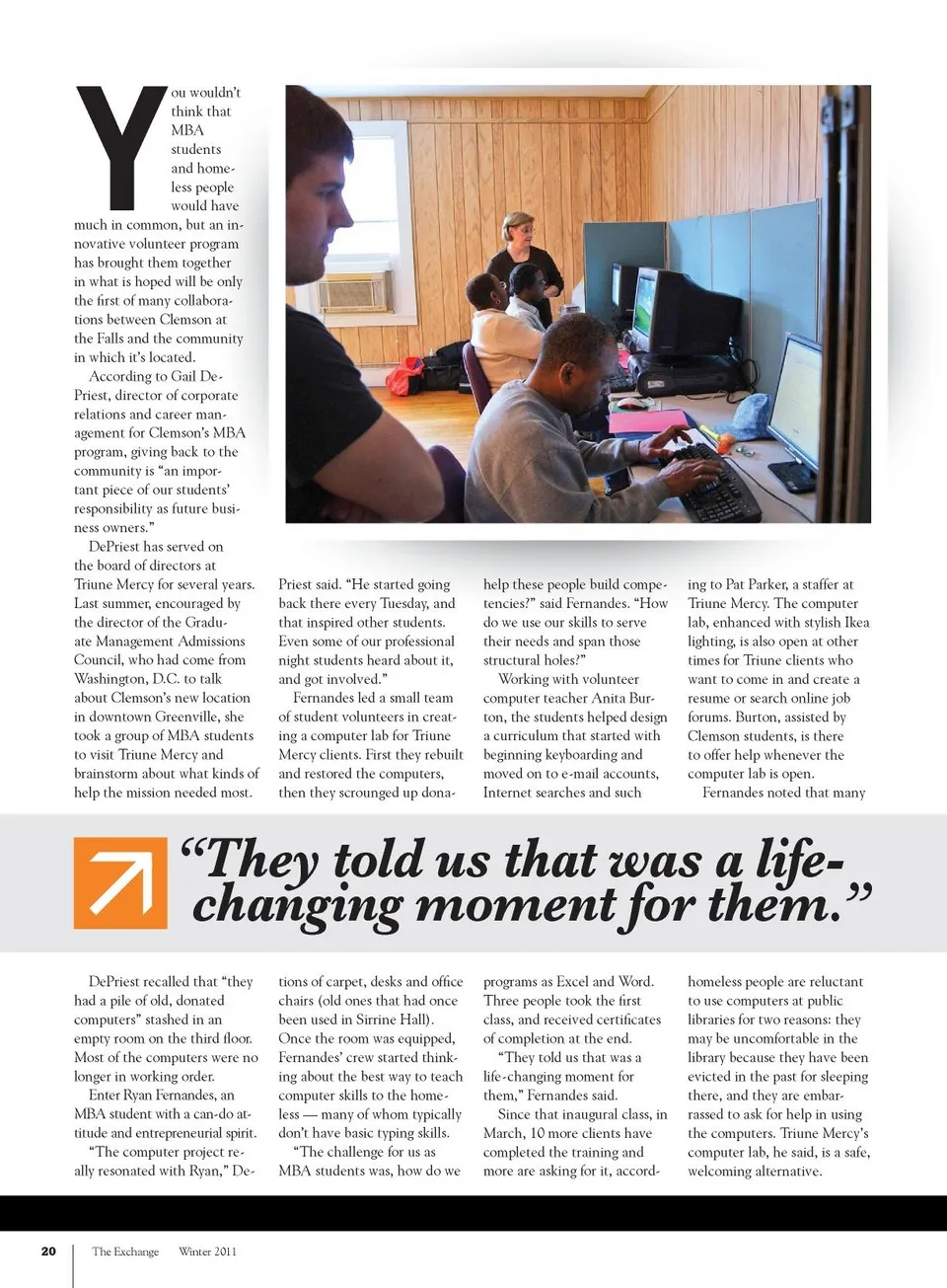 You wouldn't think that MBA students and homeless people would have much in common, but an innovative volunteer program has brought them together in what is hoped will be only the first of many collaborations between Clemson at the Falls and the community in which it's located.

According to Gail DePriest, director of corporate relations and career management for Clemson's MBA program, giving back to the community is "an important piece of our students' responsibility as future business owners."

DePriest has served on the board of directors at Triune Mercy for several years. Last summer, encouraged by the director of the Graduate Management Admissions Council, who had come from Washington, D.C. to talk about Clemson's new location in downtown Greenville, she took a group of MBA students to visit Triune Mercy and brainstorm about what kinds of help the mission needed most.

DePriest recalled that "they had a pile of old, donated computers" stashed in an empty room on the third floor. Most of the computers were no longer in working order.

Enter Ryan Fernandes, an MBA student with a can-do attitude and entrepreneurial spirit.

"The computer project really resonated with Ryan," DePriest said. "He started going back there every Tuesday, and that inspired other students. Even some of our professional night students heard about it, and got involved."

Fernandes led a small team of student volunteers in creating a computer lab for Triune Mercy clients. First they rebuilt and restored the computers, then they scrounged up donations of carpet, desks and office chairs (old ones that had once been used in Sirrine Hall). Once the room was equipped, Fernandes' crew started thinking about the best way to teach computer skills to the homeless — many of whom typically don't have basic typing skills.

"The challenge for us as MBA students was, how do we help these people build competencies?" said Fernandes. "How do we use our skills to serve their needs and span those structural holes?"

Working with volunteer computer teacher Anita Burton, the students helped design a curriculum that started with beginning keyboarding and moved on to e-mail accounts, Internet searches and such programs as Excel and Word. Three people took the first class, and received certificates of completion at the end.

"They told us that was a life-changing moment for them," Fernandes said.

Since that inaugural class, in March, 10 more clients have completed the training and more are asking for it, according to Pat Parker, a staffer at Triune Mercy. The computer lab, enhanced with stylish Ikea lighting, is also open at other times for Triune clients who want to come in and create a resume or search online job forums. Burton, assisted by Clemson students, is there to offer help whenever the computer lab is open.

Fernandes noted that many homeless people are reluctant to use computers at public libraries for two reasons: they may be uncomfortable in the library because they have been evicted in the past for sleeping there, and they are embarrassed to ask for help in using the computers. Triune Mercy's computer lab, he said, is a safe, welcoming alternative.

"They told us that was a life-changing moment for them."

20 The Exchange Winter 2011